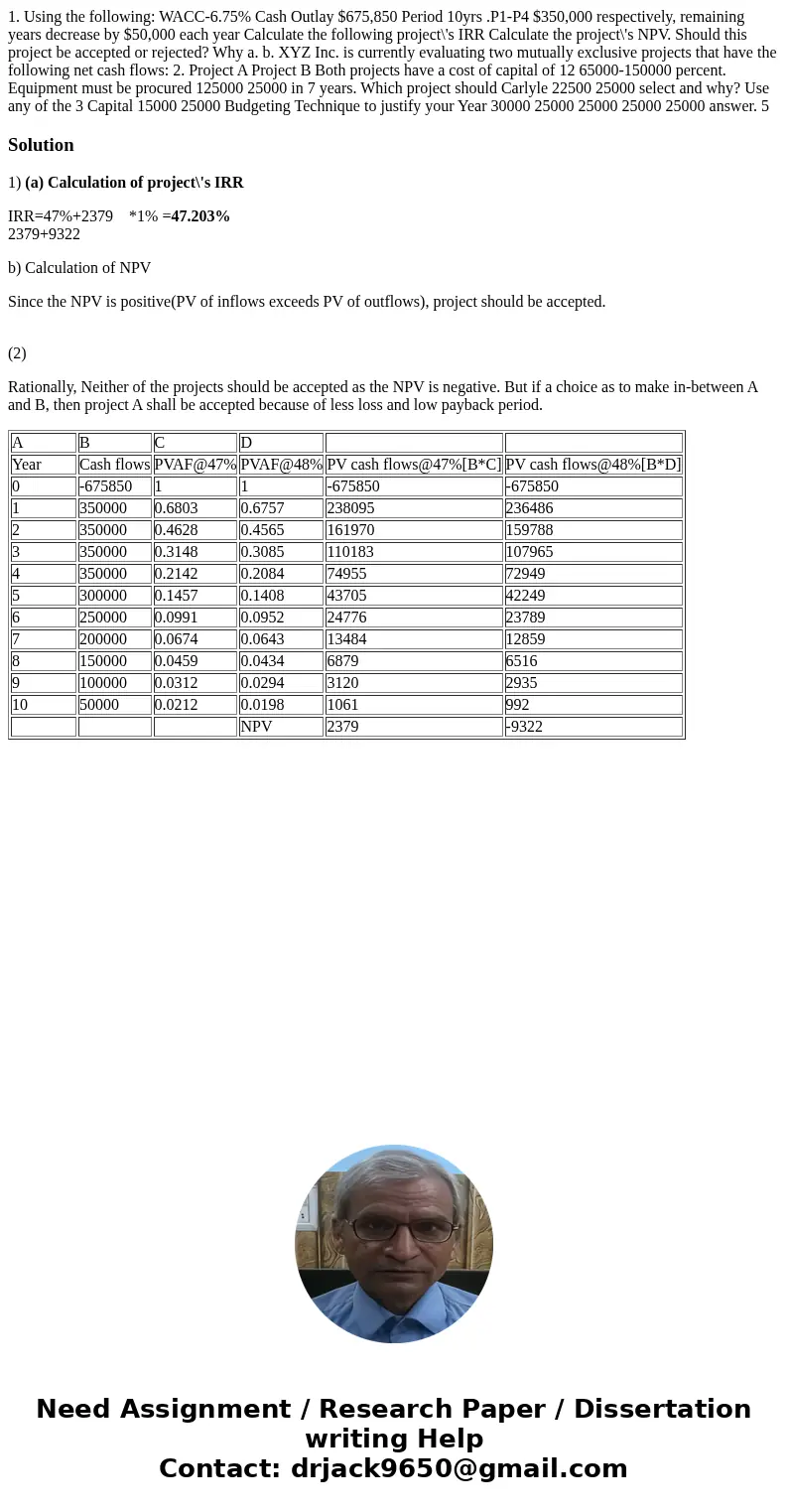 1. Using the following: WACC-6.75% Cash Outlay $675,850 Period 10yrs .P1-P4 $350,000 respectively, remaining years decrease by $50,000 each year Calculate the following project\'s IRR Calculate the project\'s NPV. Should this project be accepted or rejected? Why a. b. XYZ Inc. is currently evaluating two mutually exclusive projects that have the following net cash flows: 2. Project A Project B Both projects have a cost of capital of 12 65000-150000 percent. Equipment must be procured 125000 25000 in 7 years. Which project should Carlyle 22500 25000 select and why? Use any of the 3 Capital 15000 25000 Budgeting Technique to justify your Year 30000 25000 25000 25000 25000 answer. 5

Solution

1) (a) Calculation of project\'s IRR

IRR=47%+2379 *1% =47.203%
2379+9322

b) Calculation of NPV

Since the NPV is positive(PV of inflows exceeds PV of outflows), project should be accepted.

(2)

Rationally, Neither of the projects should be accepted as the NPV is negative. But if a choice as to make in-between A and B, then project A shall be accepted because of less loss and low payback period.

| A | B | C | D | | |
|---|---|---|---|---|---|
| Year | Cash flows | PVAF@47% | PVAF@48% | PV cash flows@47%[B*C] | PV cash flows@48%[B*D] |
| 0 | -675850 | 1 | 1 | -675850 | -675850 |
| 1 | 350000 | 0.6803 | 0.6757 | 238095 | 236486 |
| 2 | 350000 | 0.4628 | 0.4565 | 161970 | 159788 |
| 3 | 350000 | 0.3148 | 0.3085 | 110183 | 107965 |
| 4 | 350000 | 0.2142 | 0.2084 | 74955 | 72949 |
| 5 | 300000 | 0.1457 | 0.1408 | 43705 | 42249 |
| 6 | 250000 | 0.0991 | 0.0952 | 24776 | 23789 |
| 7 | 200000 | 0.0674 | 0.0643 | 13484 | 12859 |
| 8 | 150000 | 0.0459 | 0.0434 | 6879 | 6516 |
| 9 | 100000 | 0.0312 | 0.0294 | 3120 | 2935 |
| 10 | 50000 | 0.0212 | 0.0198 | 1061 | 992 |
| | | | NPV | 2379 | -9322 |

Need Assignment / Research Paper / Dissertation writing Help
Contact: drjack9650@gmail.com